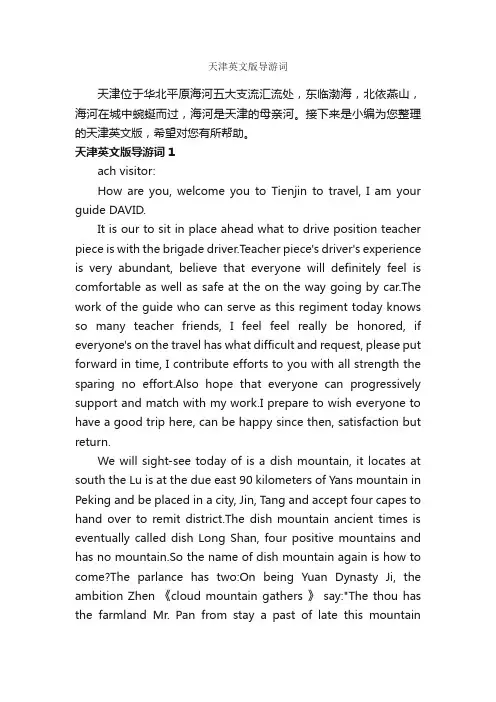 天津英文版导游词

天津位于华北平原海河五大支流汇流处，东临渤海，北依燕山，海河在城中蜿蜒而过，海河是天津的母亲河。接下来是小编为您整理的天津英文版，希望对您有所帮助。

天津英文版导游词 1

ach visitor:

How are you, welcome you to Tienjin to travel, I am your guide DAVID.

It is our to sit in place ahead what to drive position teacher piece is with the brigade driver.Teacher piece's driver's experience is very abundant, believe that everyone will definitely feel is comfortable as well as safe at the on the way going by car.The work of the guide who can serve as this regiment today knows so many teacher friends, I feel feel really be honored, if everyone's on the travel has what difficult and request, please put forward in time, I contribute efforts to you with all strength the sparing no effort.Also hope that everyone can progressively support and match with my work.I prepare to wish everyone to have a good trip here, can be happy since then, satisfaction but return.

We will sight-see today of is a dish mountain, it locates at south the Lu is at the due east 90 kilometers of Yans mountain in Peking and be placed in a city, Jin, Tang and accept four capes to hand over to remit district.The dish mountain ancient times is eventually called dish Long Shan, four positive mountains and has no mountain.So the name of dish mountain again is how to come?The parlance has two:On being Yuan Dynasty Ji, the ambition Zhen 《cloud mountain gathers 》 say:"The thou has the farmland Mr. Pan from stay a past of late this mountain